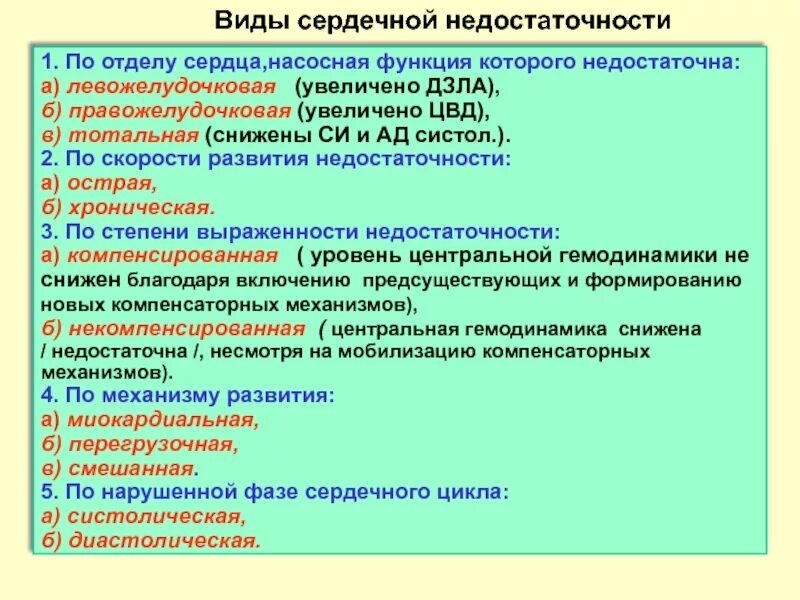 Виды сердечной недостаточности

1. По отделу сердца,насосная функция которого недостаточна:
а) левожелудочковая (увеличено ДЗЛА),
б) правожелудочковая (увеличено ЦВД),
в) тотальная (снижены СИ и АД систол.).
2. По скорости развития недостаточности:
а) острая,
б) хроническая.
3. По степени выраженности недостаточности:
а) компенсированная ( уровень центральной гемодинамики не снижен благодаря включению предсуществующих и формированию новых компенсаторных механизмов),
б) некомпенсированная ( центральная гемодинамика снижена / недостаточна /, несмотря на мобилизацию компенсаторных механизмов).
4. По механизму развития:
а) миокардиальная,
б) перегрузочная,
в) смешанная.
5. По нарушенной фазе сердечного цикла:
а) систолическая,
б) диастолическая.